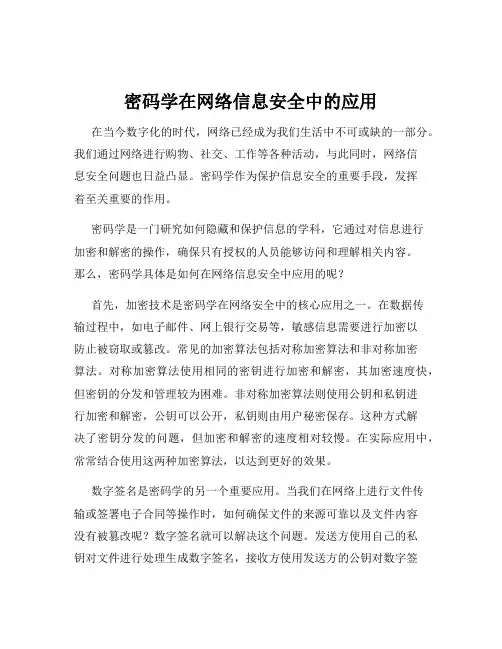 密码学在网络信息安全中的应用

在当今数字化的时代，网络已经成为我们生活中不可或缺的一部分。我们通过网络进行购物、社交、工作等各种活动，与此同时，网络信息安全问题也日益凸显。密码学作为保护信息安全的重要手段，发挥着至关重要的作用。

密码学是一门研究如何隐藏和保护信息的学科，它通过对信息进行加密和解密的操作，确保只有授权的人员能够访问和理解相关内容。那么，密码学具体是如何在网络信息安全中应用的呢？

首先，加密技术是密码学在网络安全中的核心应用之一。在数据传输过程中，如电子邮件、网上银行交易等，敏感信息需要进行加密以防止被窃取或篡改。常见的加密算法包括对称加密算法和非对称加密算法。对称加密算法使用相同的密钥进行加密和解密，其加密速度快，但密钥的分发和管理较为困难。非对称加密算法则使用公钥和私钥进行加密和解密，公钥可以公开，私钥则由用户秘密保存。这种方式解决了密钥分发的问题，但加密和解密的速度相对较慢。在实际应用中，常常结合使用这两种加密算法，以达到更好的效果。

数字签名是密码学的另一个重要应用。当我们在网络上进行文件传输或签署电子合同等操作时，如何确保文件的来源可靠以及文件内容没有被篡改呢？数字签名就可以解决这个问题。发送方使用自己的私钥对文件进行处理生成数字签名，接收方使用发送方的公钥对数字签